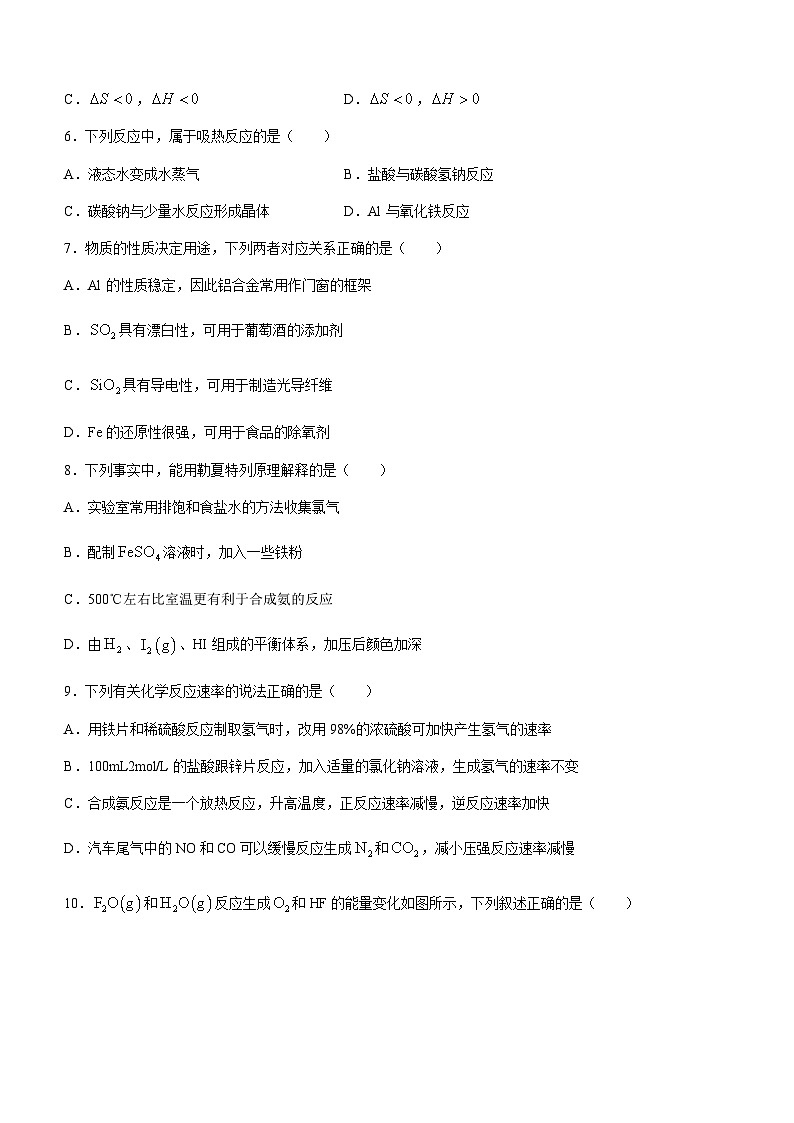 C．$\Delta S<0$，$\Delta H<0$

D．$\Delta S<0$，$\Delta H>0$

6．下列反应中，属于吸热反应的是（　　）

A．液态水变成水蒸气

B．盐酸与碳酸氢钠反应

C．碳酸钠与少量水反应形成晶体

D．Al 与氧化铁反应

7．物质的性质决定用途，下列两者对应关系正确的是（　　）

A．Al 的性质稳定，因此铝合金常用作门窗的框架

B．$SO_2$具有漂白性，可用于葡萄酒的添加剂

C．$SiO_2$具有导电性，可用于制造光导纤维

D．Fe 的还原性很强，可用于食品的除氧剂

8．下列事实中，能用勒夏特列原理解释的是（　　）

A．实验室常用排饱和食盐水的方法收集氯气

B．配制$FeSO_4$溶液时，加入一些铁粉

C．500℃左右比室温更有利于合成氨的反应

D．由$H_2$、$I_2(g)$、HI 组成的平衡体系，加压后颜色加深

9．下列有关化学反应速率的说法正确的是（　　）

A．用铁片和稀硫酸反应制取氢气时，改用 98%的浓硫酸可加快产生氢气的速率

B．100mL2mol/L 的盐酸跟锌片反应，加入适量的氯化钠溶液，生成氢气的速率不变

C．合成氨反应是一个放热反应，升高温度，正反应速率减慢，逆反应速率加快

D．汽车尾气中的 NO 和 CO 可以缓慢反应生成$N_2$和$CO_2$，减小压强反应速率减慢

10．$F_2O(g)$和$H_2O(g)$反应生成$O_2$和 HF 的能量变化如图所示，下列叙述正确的是（　　）